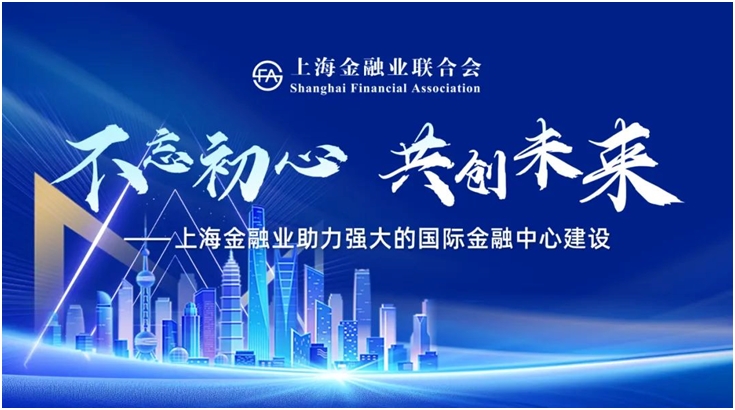 SFA 上海金融业联合会
Shanghai Financial Association

不忘初心 共创未来

——上海金融业助力强大的国际金融中心建设